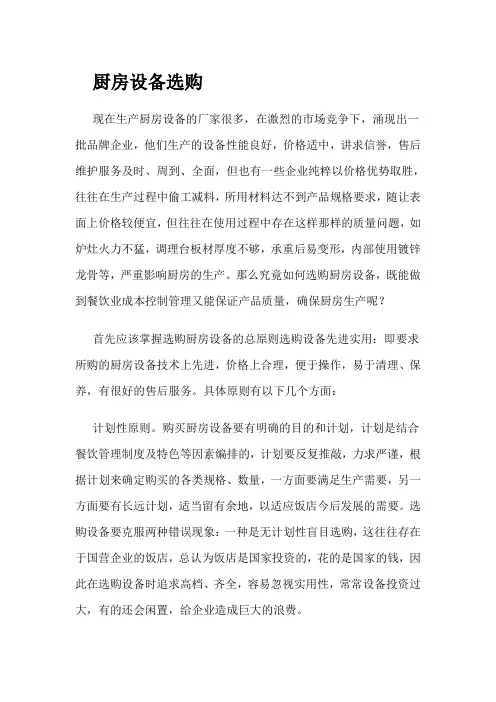 厨房设备选购

现在生产厨房设备的厂家很多，在激烈的市场竞争下，涌现出一批品牌企业，他们生产的设备性能良好，价格适中，讲求信誉，售后维护服务及时、周到、全面，但也有一些企业纯粹以价格优势取胜，往往在生产过程中偷工减料，所用材料达不到产品规格要求，随让表面上价格较便宜，但往往在使用过程中存在这样那样的质量问题，如炉灶火力不猛，调理台板材厚度不够，承重后易变形，内部使用镀锌龙骨等，严重影响厨房的生产。那么究竟如何选购厨房设备，既能做到餐饮业成本控制管理又能保证产品质量，确保厨房生产呢？

首先应该掌握选购厨房设备的总原则选购设备先进实用：即要求所购的厨房设备技术上先进，价格上合理，便于操作，易于清理、保养，有很好的售后服务。具体原则有以下几个方面：

计划性原则。购买厨房设备要有明确的目的和计划，计划是结合餐饮管理制度及特色等因素编排的，计划要反复推敲，力求严谨，根据计划来确定购买的各类规格、数量，一方面要满足生产需要，另一方面要有长远计划，适当留有余地，以适应饭店今后发展的需要。选购设备要克服两种错误现象：一种是无计划性盲目选购，这往往存在于国营企业的饭店，总认为饭店是国家投资的，花的是国家的钱，因此在选购设备时追求高档、齐全，容易忽视实用性，常常设备投资过大，有的还会闲置，给企业造成巨大的浪费。